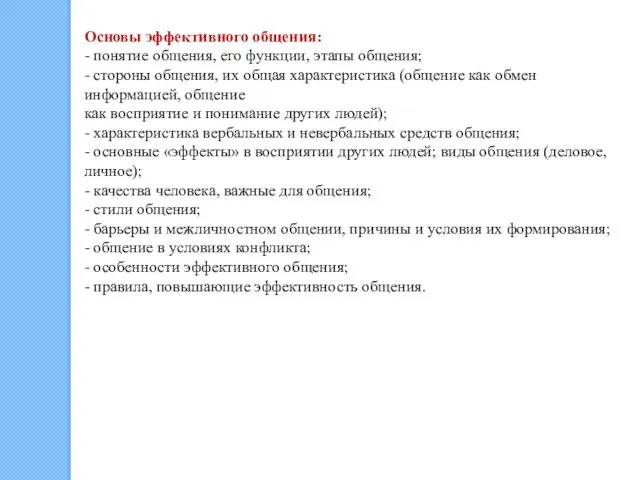 Основы эффективного общения:
- понятие общения, его функции, этапы общения;
- стороны общения, их общая характеристика (общение как обмен информацией, общение
как восприятие и понимание других людей);
- характеристика вербальных и невербальных средств общения;
- основные «эффекты» в восприятии других людей; виды общения (деловое, личное);
- качества человека, важные для общения;
- стили общения;
- барьеры и межличностном общении, причины и условия их формирования;
- общение в условиях конфликта;
- особенности эффективного общения;
- правила, повышающие эффективность общения.